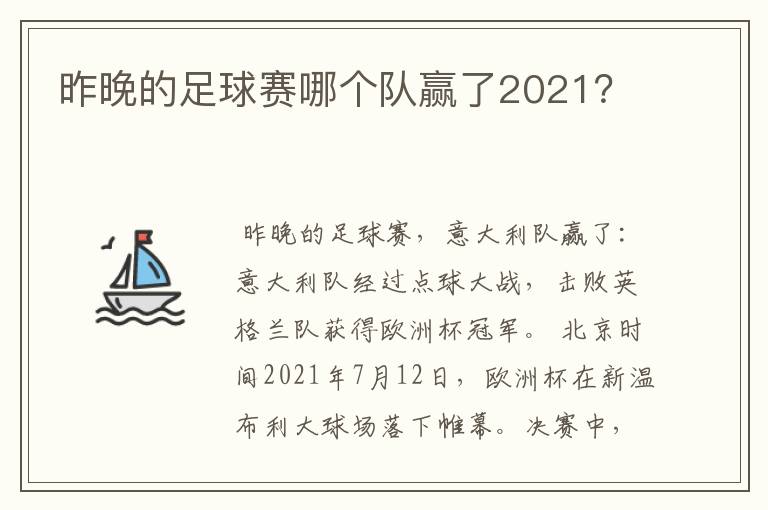 昨晚的足球赛哪个队赢了2021?

昨晚的足球赛，意大利队赢了：意大利队经过点球大战，击败英格兰队获得欧洲杯冠军。北京时间2021年7月12日，欧洲杯在新温布利大球场落下帷幕。决赛中，